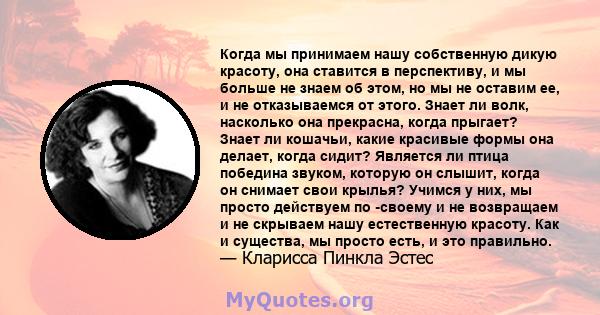 Когда мы принимаем нашу собственную дикую красоту, она ставится в перспективу, и мы больше не знаем об этом, но мы не оставим ее, и не отказываемся от этого. Знает ли волк, насколько она прекрасна, когда прыгает? Знает ли кошачьи, какие красивые формы она делает, когда сидит? Является ли птица победина звуком, которую он слышит, когда он снимает свои крылья? Учимся у них, мы просто действуем по -своему и не возвращаем и не скрываем нашу естественную красоту. Как и существа, мы просто есть, и это правильно.
— Кларисса Пинкла Эстес

MyQuotes.org